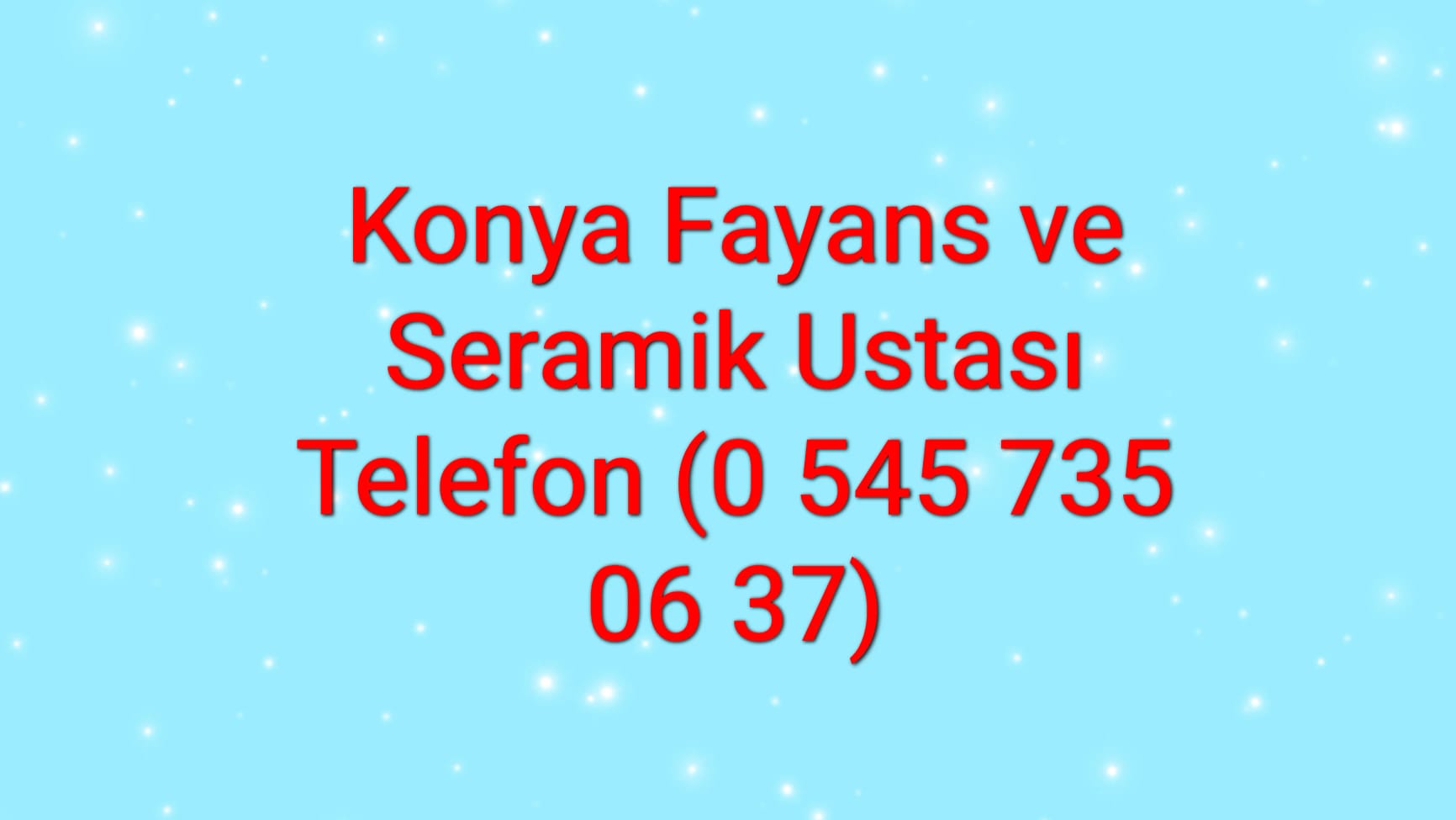 Konya Fayans ve Seramik Ustası Telefon (0 545 735 06 37)